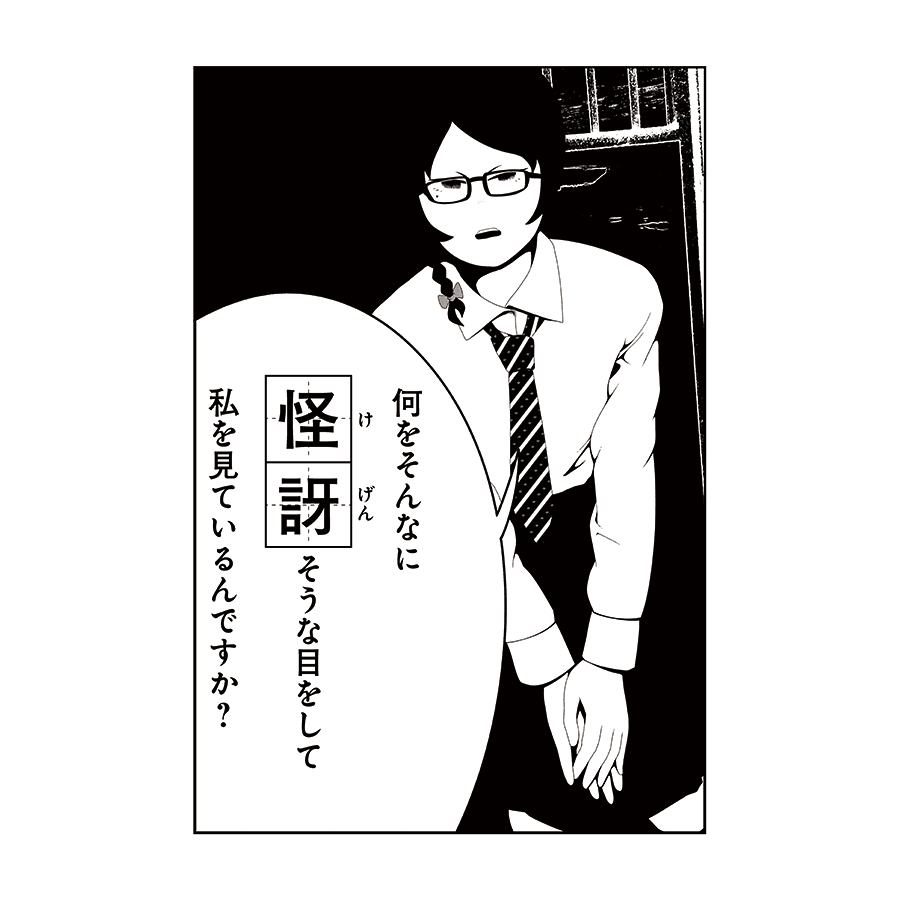 何をそんなに怪訝(けげん)そうな目をして私を見ているんですか？